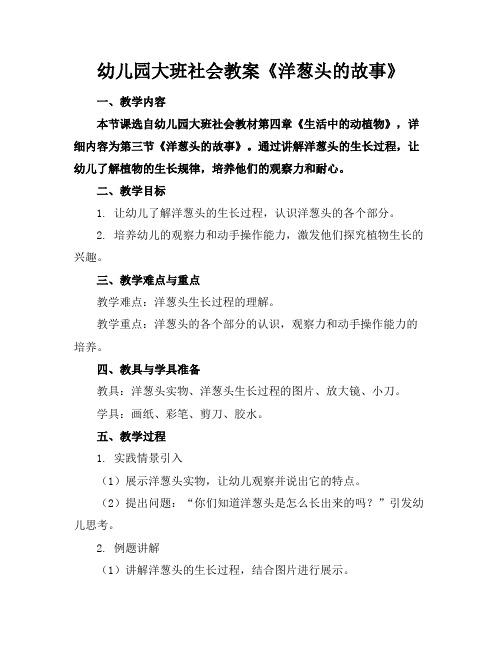 幼儿园大班社会教案《洋葱头的故事》

一、教学内容

本节课选自幼儿园大班社会教材第四章《生活中的动植物》，详细内容为第三节《洋葱头的故事》。通过讲解洋葱头的生长过程，让幼儿了解植物的生长规律，培养他们的观察力和耐心。

二、教学目标

1. 让幼儿了解洋葱头的生长过程，认识洋葱头的各个部分。

2. 培养幼儿的观察力和动手操作能力，激发他们探究植物生长的兴趣。

三、教学难点与重点

教学难点：洋葱头生长过程的理解。

教学重点：洋葱头的各个部分的认识，观察力和动手操作能力的培养。

四、教具与学具准备

教具：洋葱头实物、洋葱头生长过程的图片、放大镜、小刀。

学具：画纸、彩笔、剪刀、胶水。

五、教学过程

1. 实践情景引入

（1）展示洋葱头实物，让幼儿观察并说出它的特点。

（2）提出问题：“你们知道洋葱头是怎么长出来的吗？”引发幼儿思考。

2. 例题讲解

（1）讲解洋葱头的生长过程，结合图片进行展示。